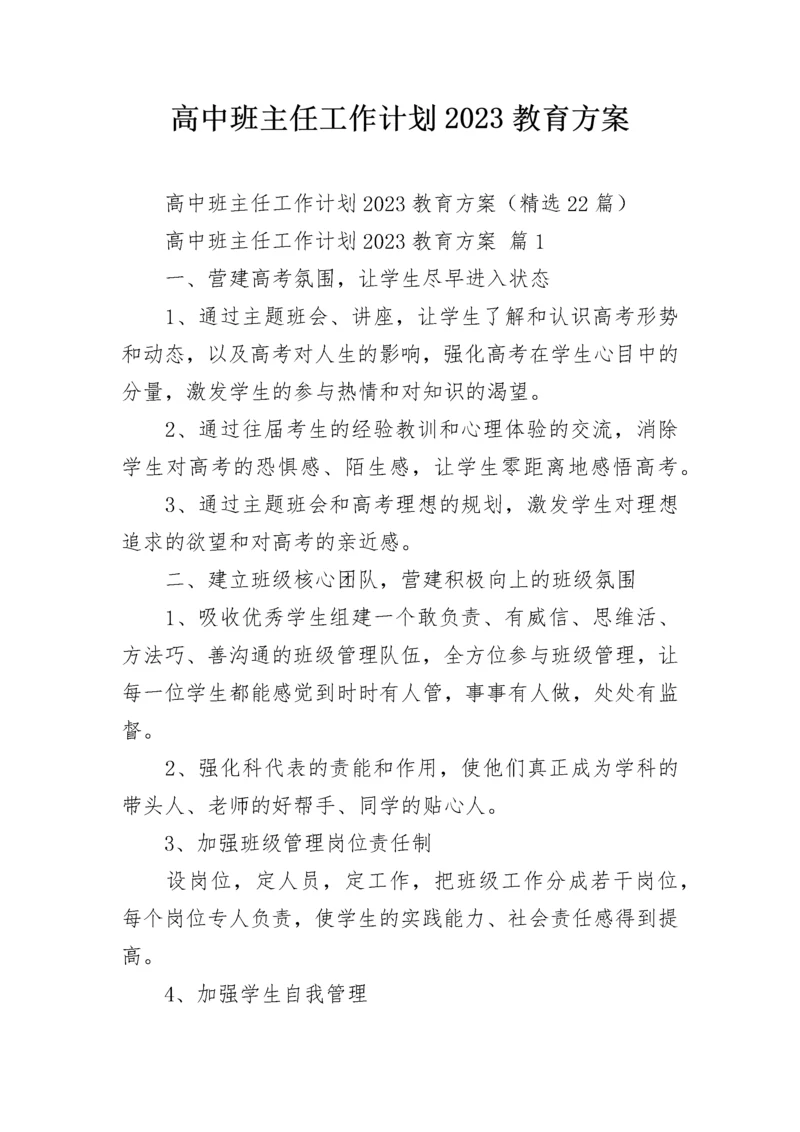 高中班主任工作计划2023教育方案

高中班主任工作计划2023教育方案（精选22篇）

高中班主任工作计划2023教育方案 篇1

一、营建高考氛围，让学生尽早进入状态

1、通过主题班会、讲座，让学生了解和认识高考形势和动态，以及高考对人生的影响，强化高考在学生心目中的分量，激发学生的参与热情和对知识的渴望。

2、通过往届考生的经验教训和心理体验的交流，消除学生对高考的恐惧感、陌生感，让学生零距离地感悟高考。

3、通过主题班会和高考理想的规划，激发学生对理想追求的欲望和对高考的亲近感。

二、建立班级核心团队，营建积极向上的班级氛围

1、吸收优秀学生组建一个敢负责、有威信、思维活、方法巧、善沟通的班级管理队伍，全方位参与班级管理，让每一位学生都能感觉到时时有人管，事事有人做，处处有监督。

2、强化科代表的责能和作用，使他们真正成为学科的带头人、老师的好帮手、同学的贴心人。

3、加强班级管理岗位责任制

设岗位，定人员，定工作，把班级工作分成若干岗位，每个岗位专人负责，使学生的实践能力、社会责任感得到提高。

4、加强学生自我管理